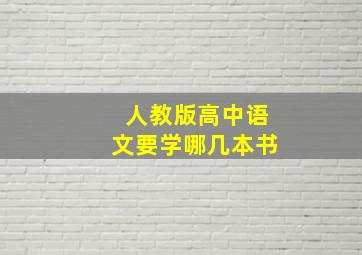 人教版高中语文要学哪几本书